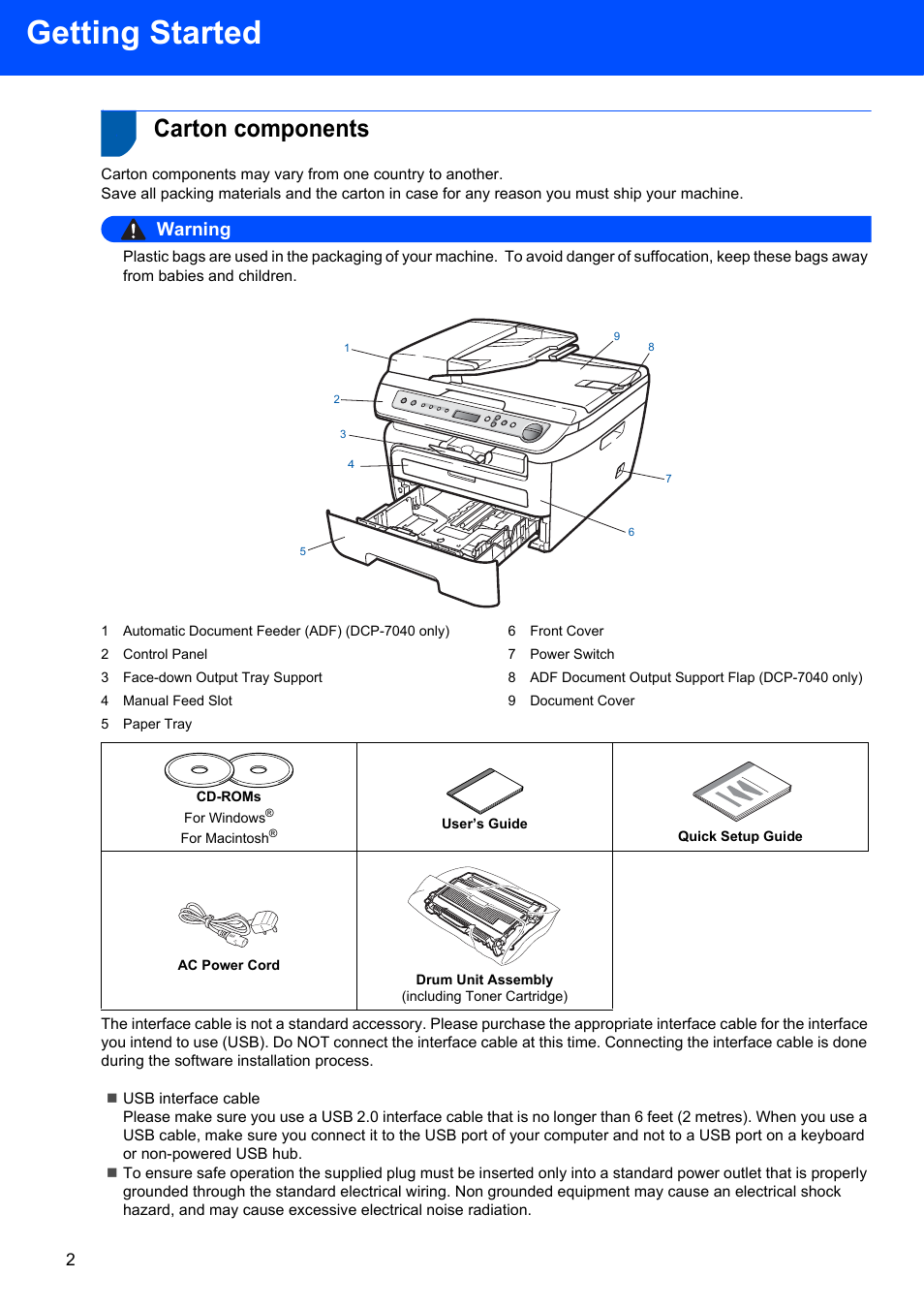 Getting Started

Carton components

Carton components may vary from one country to another.
Save all packing materials and the carton in case for any reason you must ship your machine.

Warning

Plastic bags are used in the packaging of your machine. To avoid danger of suffocation, keep these bags away from babies and children.

1
2
3
4
5
9
8
7
6

1 Automatic Document Feeder (ADF) (DCP-7040 only)
2 Control Panel
3 Face-down Output Tray Support
4 Manual Feed Slot
5 Paper Tray
6 Front Cover
7 Power Switch
8 ADF Document Output Support Flap (DCP-7040 only)
9 Document Cover

| CD-ROMs For Windows® For Macintosh® | User's Guide | Quick Setup Guide |
|---|---|---|
| AC Power Cord | Drum Unit Assembly (including Toner Cartridge) | |

The interface cable is not a standard accessory. Please purchase the appropriate interface cable for the interface you intend to use (USB). Do NOT connect the interface cable at this time. Connecting the interface cable is done during the software installation process.

■ USB interface cable
Please make sure you use a USB 2.0 interface cable that is no longer than 6 feet (2 metres). When you use a USB cable, make sure you connect it to the USB port of your computer and not to a USB port on a keyboard or non-powered USB hub.
■ To ensure safe operation the supplied plug must be inserted only into a standard power outlet that is properly grounded through the standard electrical wiring. Non grounded equipment may cause an electrical shock hazard, and may cause excessive electrical noise radiation.

2